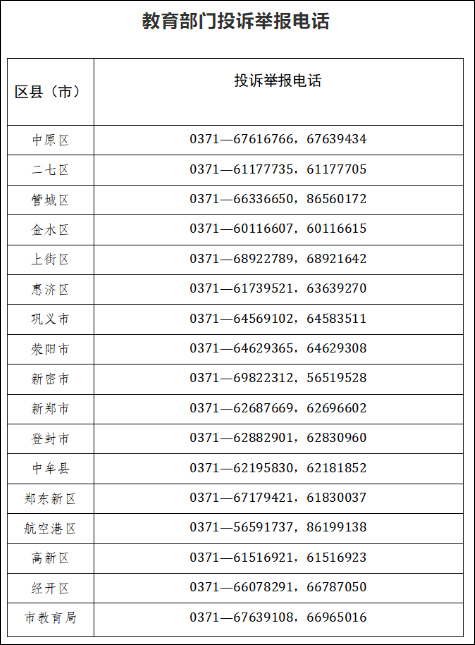 教育部门投诉举报电话

| 区县（市） | 投诉举报电话 |
|---|---|
| 中原区 | 0371—67616766，67639434 |
| 二七区 | 0371—61177735，61177705 |
| 管城区 | 0371—66336650，86560172 |
| 金水区 | 0371—60116607，60116615 |
| 上街区 | 0371—68922789，68921642 |
| 惠济区 | 0371—61739521，63639270 |
| 巩义市 | 0371—64569102，64583511 |
| 荥阳市 | 0371—64629365，64629308 |
| 新密市 | 0371—69822312，56519528 |
| 新郑市 | 0371—62687669，62696602 |
| 登封市 | 0371—62882901，62830960 |
| 中牟县 | 0371—62195830，62181852 |
| 郑东新区 | 0371—67179421，61830037 |
| 航空港区 | 0371—56591737，86199138 |
| 高新区 | 0371—61516921，61516923 |
| 经开区 | 0371—66078291，66787050 |
| 市教育局 | 0371—67639108，66965016 |